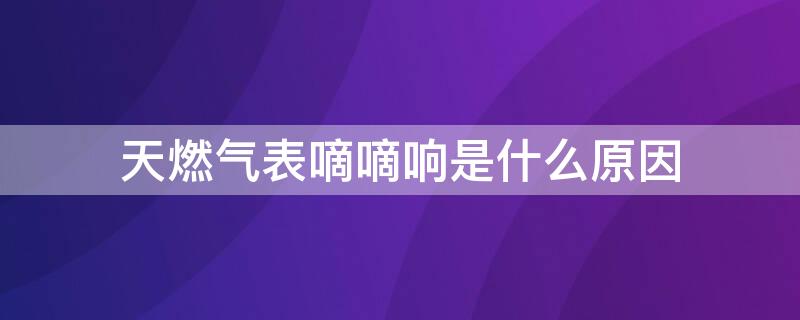 天燃气表嘀嘀响是什么原因